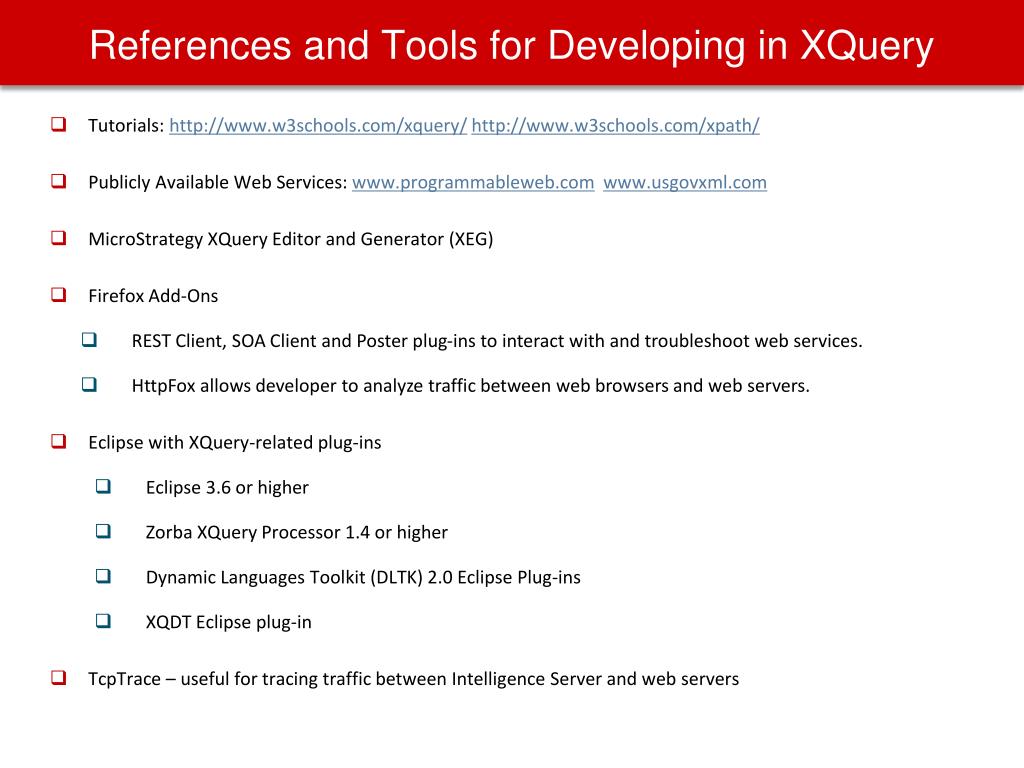 References and Tools for Developing in XQuery

☐ Tutorials: http://www.w3schools.com/xquery/ http://www.w3schools.com/xpath/

☐ Publicly Available Web Services: www.programmableweb.com www.usgovxml.com

☐ MicroStrategy XQuery Editor and Generator (XEG)

☐ Firefox Add-Ons

☐ REST Client, SOA Client and Poster plug-ins to interact with and troubleshoot web services.

☐ HttpFox allows developer to analyze traffic between web browsers and web servers.

☐ Eclipse with XQuery-related plug-ins

☐ Eclipse 3.6 or higher

☐ Zorba XQuery Processor 1.4 or higher

☐ Dynamic Languages Toolkit (DLTK) 2.0 Eclipse Plug-ins

☐ XQDT Eclipse plug-in

☐ TcpTrace – useful for tracing traffic between Intelligence Server and web servers